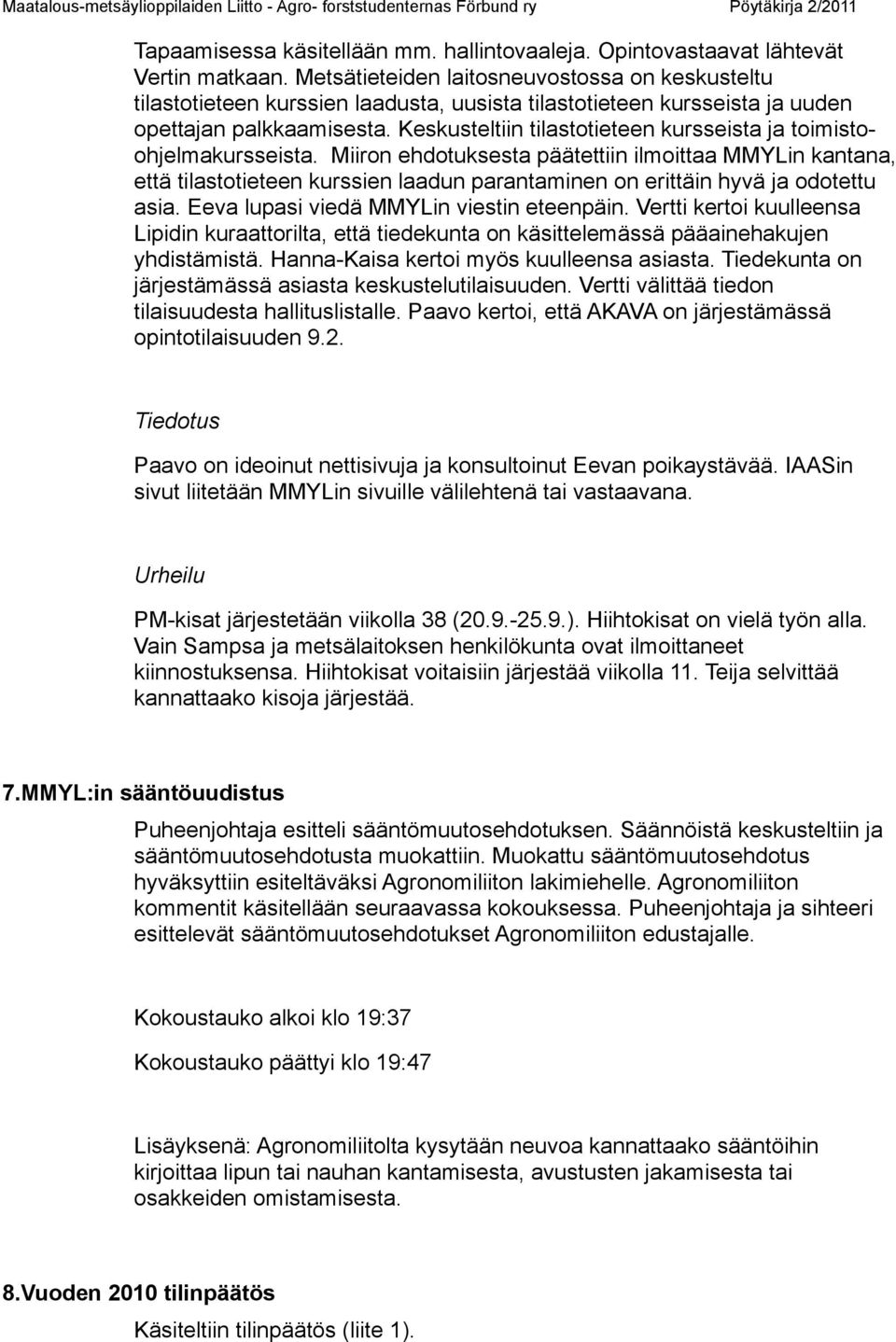 Maatalous-metsäylioppilaiden Liitto - Agro- forststudenternas Förbund ry Pöytäkirja 2/2011

Tapaamisessa käsitellään mm. hallintovaaleja. Opintovastaavat lähtevät Vertin matkaan. Metsätieteiden laitosneuvostossa on keskusteltu tilastotieteen kurssien laadusta, uusista tilastotieteen kursseista ja uuden opettajan palkkaamisesta. Keskusteltiin tilastotieteen kursseista ja toimisto-ohjelmakursseista. Miiron ehdotuksesta päätettiin ilmoittaa MMYLin kantana, että tilastotieteen kurssien laadun parantaminen on erittäin hyvä ja odotettu asia. Eeva lupasi viedä MMYLin viestin eteenpäin. Vertti kertoi kuulleensa Lipidin kuraattorilta, että tiedekunta on käsittelemässä pääainehakujen yhdistämistä. Hanna-Kaisa kertoi myös kuulleensa asiasta. Tiedekunta on järjestämässä asiasta keskustelutilaisuuden. Vertti välittää tiedon tilaisuudesta hallituslistalle. Paavo kertoi, että AKAVA on järjestämässä opintotilaisuuden 9.2.

Tiedotus

Paavo on ideoinut nettisivuja ja konsultoinut Eevan poikaystävää. IAASin sivut liitetään MMYLin sivuille välilehtenä tai vastaavana.

Urheilu

PM-kisat järjestetään viikolla 38 (20.9.-25.9.). Hiihtokisat on vielä työn alla. Vain Sampsa ja metsälaitoksen henkilökunta ovat ilmoittaneet kiinnostuksensa. Hiihtokisat voitaisiin järjestää viikolla 11. Teija selvittää kannattaako kisoja järjestää.

7.MMYL:in sääntöuudistus

Puheenjohtaja esitteli sääntömuutosehdotuksen. Säännöistä keskusteltiin ja sääntömuutosehdotusta muokattiin. Muokattu sääntömuutosehdotus hyväksyttiin esiteltäväksi Agronomiliiton lakimiehelle. Agronomiliiton kommentit käsitellään seuraavassa kokouksessa. Puheenjohtaja ja sihteeri esittelevät sääntömuutosehdotukset Agronomiliiton edustajalle.

Kokoustauko alkoi klo 19:37

Kokoustauko päättyi klo 19:47

Lisäyksenä: Agronomiliitolta kysytään neuvoa kannattaako sääntöihin kirjoittaa lipun tai nauhan kantamisesta, avustusten jakamisesta tai osakkeiden omistamisesta.

8.Vuoden 2010 tilinpäätös

Käsiteltiin tilinpäätös (liite 1).